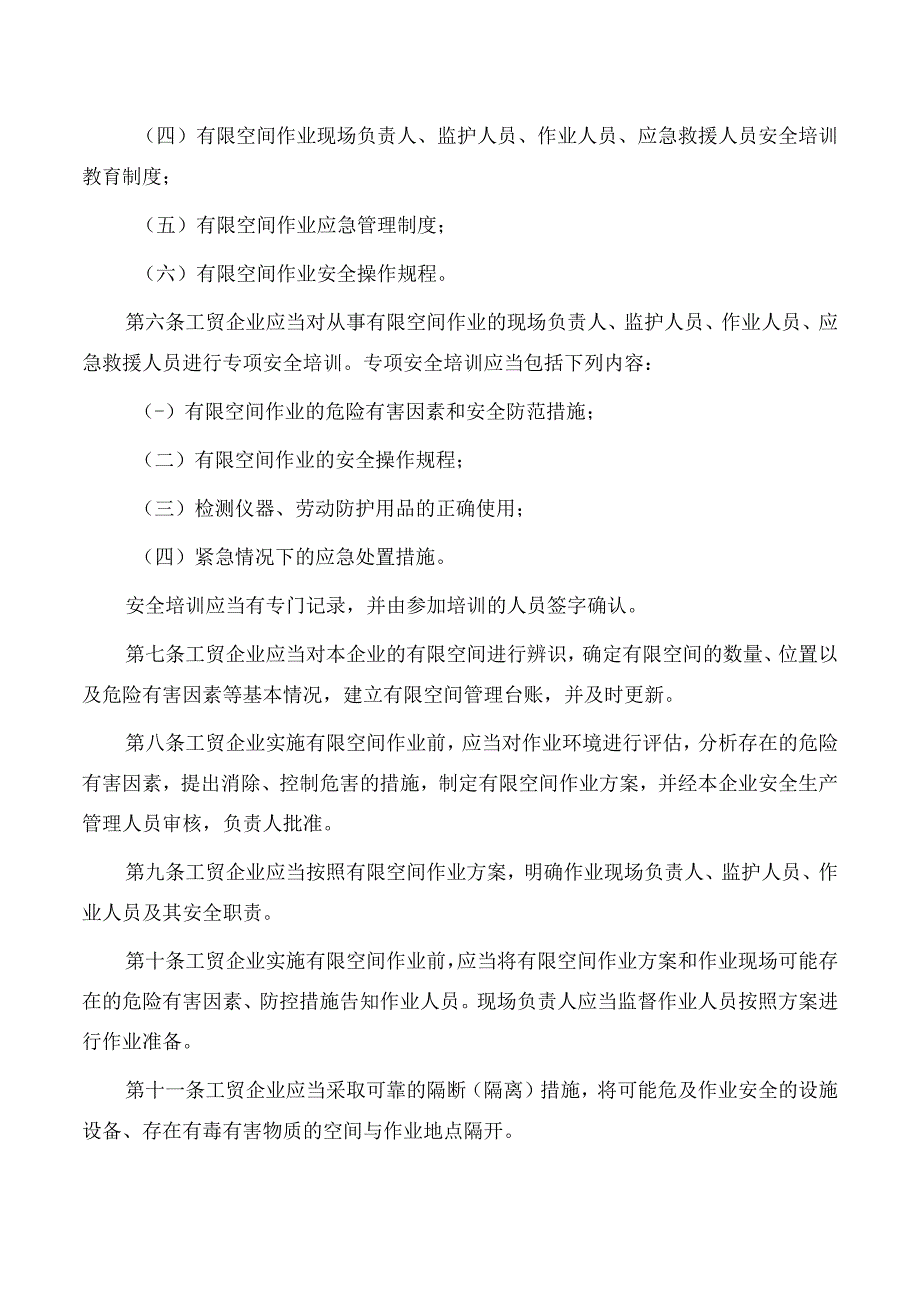 （四）有限空间作业现场负责人、监护人员、作业人员、应急救援人员安全培训教育制度；

（五）有限空间作业应急管理制度；

（六）有限空间作业安全操作规程。

第六条工贸企业应当对从事有限空间作业的现场负责人、监护人员、作业人员、应急救援人员进行专项安全培训。专项安全培训应当包括下列内容：

（-）有限空间作业的危险有害因素和安全防范措施；

（二）有限空间作业的安全操作规程；

（三）检测仪器、劳动防护用品的正确使用；

（四）紧急情况下的应急处置措施。

安全培训应当有专门记录，并由参加培训的人员签字确认。

第七条工贸企业应当对本企业的有限空间进行辨识，确定有限空间的数量、位置以及危险有害因素等基本情况，建立有限空间管理台账，并及时更新。

第八条工贸企业实施有限空间作业前，应当对作业环境进行评估，分析存在的危险有害因素，提出消除、控制危害的措施，制定有限空间作业方案，并经本企业安全生产管理人员审核，负责人批准。

第九条工贸企业应当按照有限空间作业方案，明确作业现场负责人、监护人员、作业人员及其安全职责。

第十条工贸企业实施有限空间作业前，应当将有限空间作业方案和作业现场可能存在的危险有害因素、防控措施告知作业人员。现场负责人应当监督作业人员按照方案进行作业准备。

第十一条工贸企业应当采取可靠的隔断（隔离）措施，将可能危及作业安全的设施设备、存在有毒有害物质的空间与作业地点隔开。